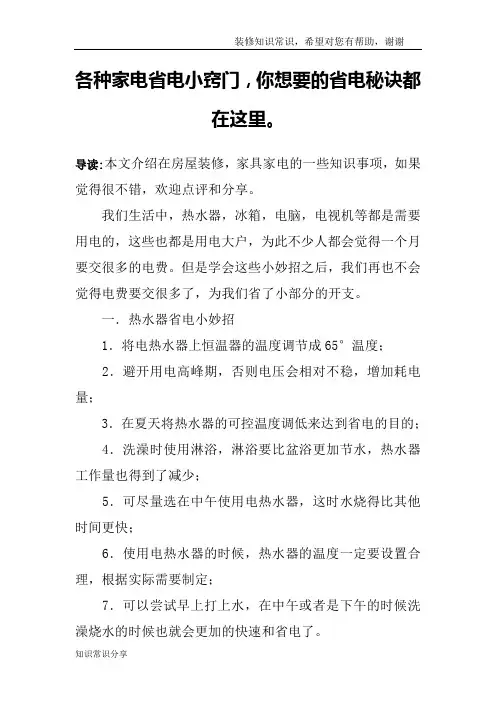 装修知识常识，希望对您有帮助，谢谢

各种家电省电小窍门，你想要的省电秘诀都在这里。

导读:本文介绍在房屋装修，家具家电的一些知识事项，如果觉得很不错，欢迎点评和分享。

我们生活中，热水器，冰箱，电脑，电视机等都是需要用电的，这些也都是用电大户，为此不少人都会觉得一个月要交很多的电费。但是学会这些小妙招之后，我们再也不会觉得电费要交很多了，为我们省了小部分的开支。

一．热水器省电小妙招

1．将电热水器上恒温器的温度调节成 65° 温度；

2．避开用电高峰期，否则电压会相对不稳，增加耗电量；

3．在夏天将热水器的可控温度调低来达到省电的目的；

4．洗澡时使用淋浴，淋浴要比盆浴更加节水，热水器工作量也得到了减少；

5．可尽量选在中午使用电热水器，这时水烧得比其他时间更快；

6．使用电热水器的时候，热水器的温度一定要设置合理，根据实际需要制定；

7．可以尝试早上打上水，在中午或者是下午的时候洗澡烧水的时候也就会更加的快速和省电了。

知识常识分享